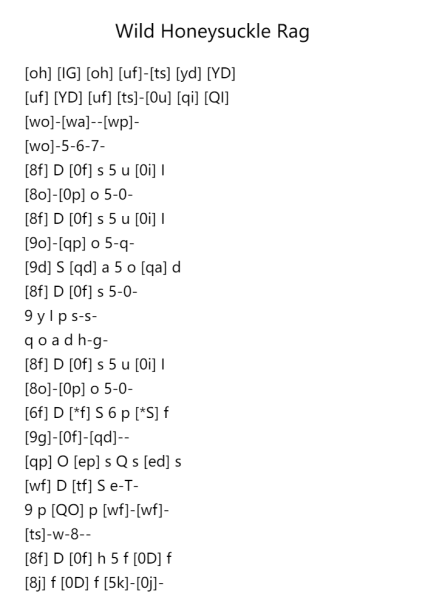 Wild Honeysuckle Rag

[oh] [IG] [oh] [uf]-[ts] [yd] [YD]
[uf] [YD] [uf] [ts]-[0u] [qi] [QI]
[wo]-[wa]--[wp]-
[wo]-5-6-7-
[8f] D [0f] s 5 u [0i] I
[8o]-[0p] o 5-0-
[8f] D [0f] s 5 u [0i] I
[9o]-[qp] o 5-q-
[9d] S [qd] a 5 o [qa] d
[8f] D [0f] s 5-0-
9 y I p s-s-
q o a d h-g-
[8f] D [0f] s 5 u [0i] I
[8o]-[0p] o 5-0-
[6f] D [*f] S 6 p [*S] f
[9g]-[0f]-[qd]--
[qp] O [ep] s Q s [ed] s
[wf] D [tf] S e-T-
9 p [QO] p [wf]-[wf]-
[ts]-w-8--
[8f] D [0f] h 5 f [0D] f
[8j] f [0D] f [5k]-[0j]-